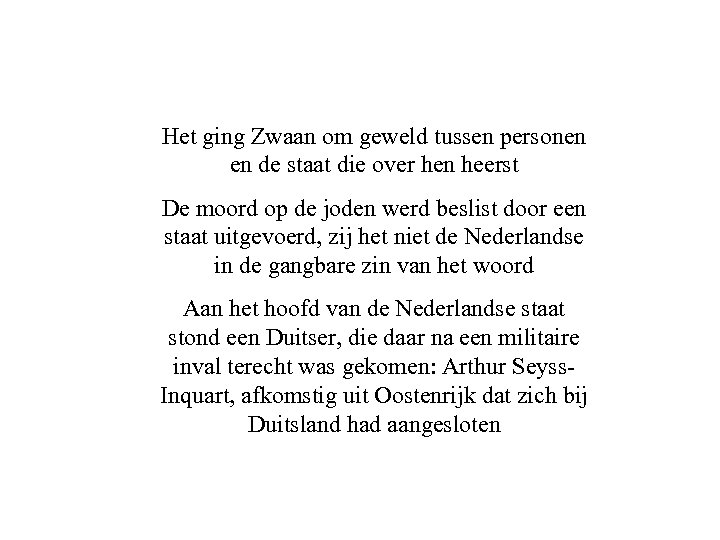 Het ging Zwaan om geweld tussen personen en de staat die over hen heerst

De moord op de joden werd beslist door een staat uitgevoerd, zij het niet de Nederlandse in de gangbare zin van het woord

Aan het hoofd van de Nederlandse staat stond een Duitser, die daar na een militaire inval terecht was gekomen: Arthur Seyss-Inquart, afkomstig uit Oostenrijk dat zich bij Duitsland had aangesloten